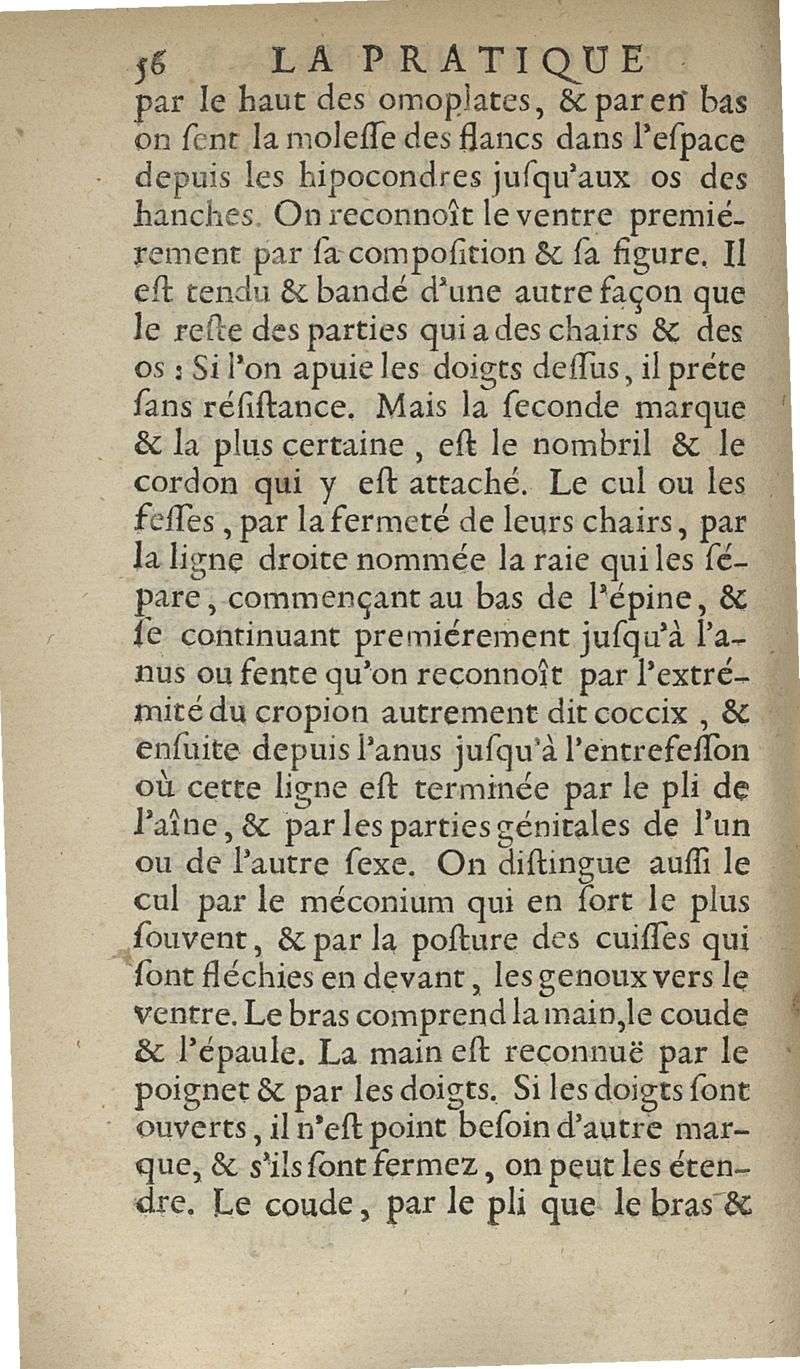 56 LA PRATIQUE

par le haut des omoplates, & par en bas on ſent la moleſſe des flancs dans l'eſpace depuis les hipocondres juſqu'aux os des hanches. On reconnoît le ventre premiérement par ſa compoſition & ſa figure. Il eſt tendu & bandé d'une autre façon que le reſte des parties qui a des chairs & des os : Si l'on apuie les doigts deſſus, il préte ſans réſiſtance. Mais la ſeconde marque & la plus certaine, eſt le nombril & le cordon qui y eſt attaché. Le cul ou les feſſes, par la fermeté de leurs chairs, par la ligne droite nommée la raie qui les ſépare, commençant au bas de l'épine, & ſe continuant premiérement juſqu'à l'anus ou fente qu'on reconnoît par l'extrémité du cropion autrement dit coccix, & enſuite depuis l'anus juſqu'à l'entrefeſſon où cette ligne eſt terminée par le pli de l'aîne, & par les parties génitales de l'un ou de l'autre ſexe. On diſtingue auſſi le cul par le méconium qui en ſort le plus ſouvent, & par la poſture des cuiſſes qui ſont fléchies en devant, les genoux vers le ventre. Le bras comprend la main, le coude & l'épaule. La main eſt reconnuë par le poignet & par les doigts. Si les doigts ſont ouverts, il n'eſt point beſoin d'autre marque, & s'ils ſont fermez, on peut les étendre. Le coude, par le pli que le bras &